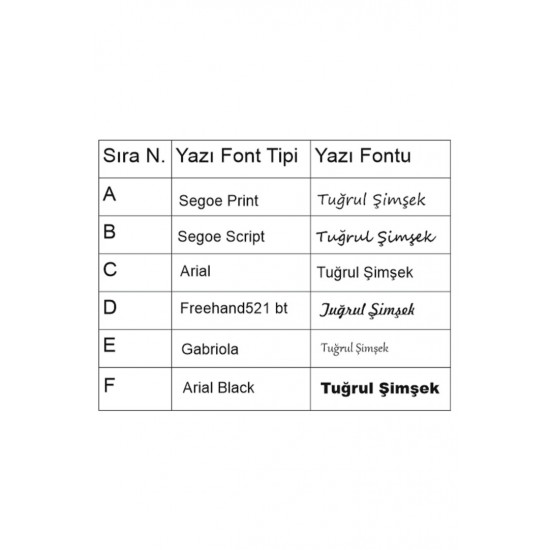 | Sıra N. | Yazı Font Tipi | Yazı Fontu |
|---|---|---|
| A | Segoe Print | Tuğrul Şimşek |
| B | Segoe Script | Tuğrul Şimşek |
| C | Arial | Tuğrul Şimşek |
| D | Freehand521 bt | Tuğrul Şimşek |
| E | Gabriola | Tuğrul Şimşek |
| F | Arial Black | Tuğrul Şimşek |